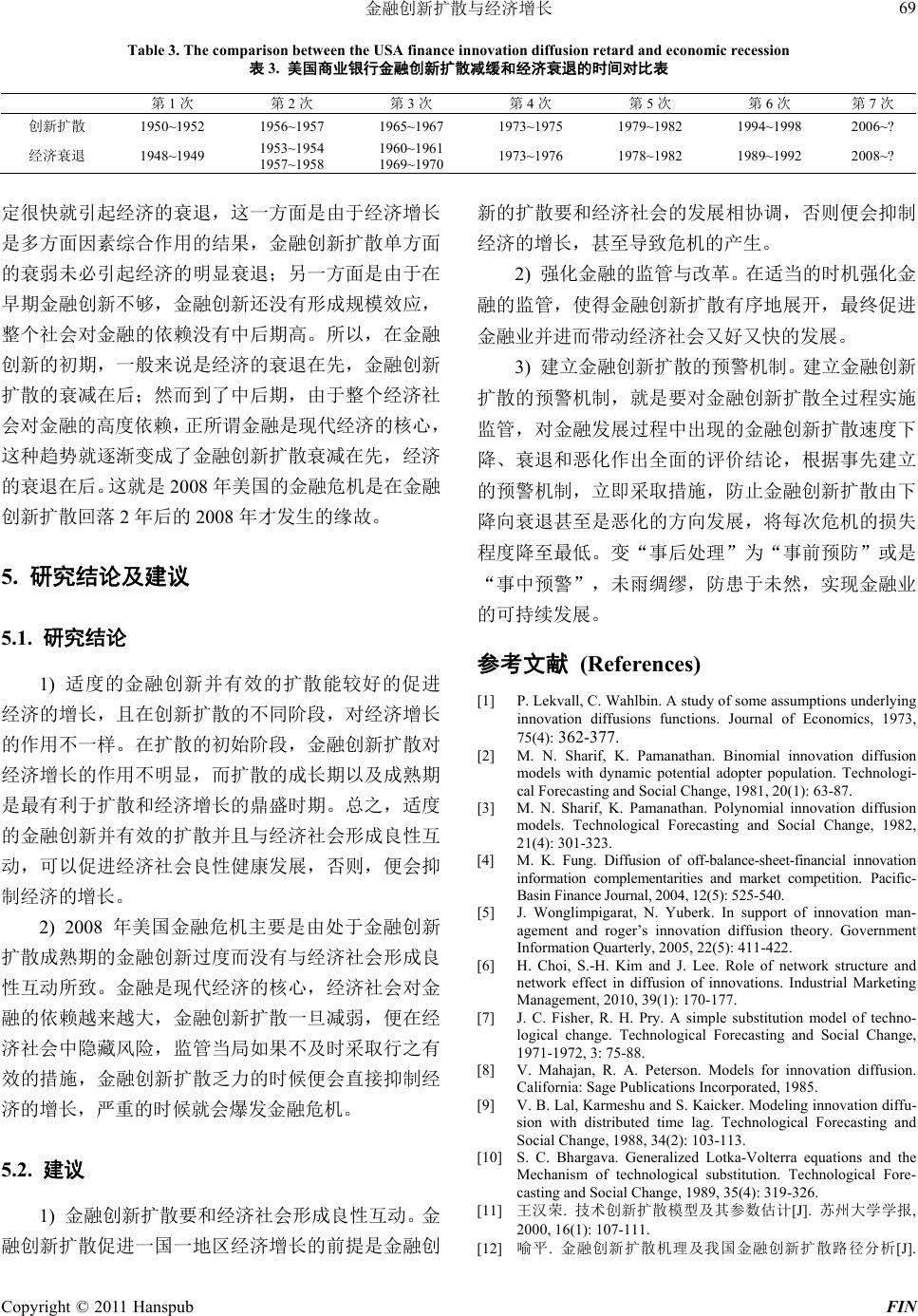 金融创新扩散与经济增长 69

Table 3. The comparison between the USA finance innovation diffusion retard and economic recession
表 3. 美国商业银行金融创新扩散减缓和经济衰退的时间对比表

| | 第 1 次 | 第 2 次 | 第 3 次 | 第 4 次 | 第 5 次 | 第 6 次 | 第 7 次 |
|---|---|---|---|---|---|---|---|
| 创新扩散 | 1950~1952 | 1956~1957 | 1965~1967 | 1973~1975 | 1979~1982 | 1994~1998 | 2006~? |
| 经济衰退 | 1948~1949 | 1953~1954 1957~1958 | 1960~1961 1969~1970 | 1973~1976 | 1978~1982 | 1989~1992 | 2008~? |

定很快就引起经济的衰退，这一方面是由于经济增长是多方面因素综合作用的结果，金融创新扩散单方面的衰弱未必引起经济的明显衰退；另一方面是由于在早期金融创新不够，金融创新还没有形成规模效应，整个社会对金融的依赖没有中后期高。所以，在金融创新的初期，一般来说是经济的衰退在先，金融创新扩散的衰减在后；然而到了中后期，由于整个经济社会对金融的高度依赖，正所谓金融是现代经济的核心，这种趋势就逐渐变成了金融创新扩散衰减在先，经济的衰退在后。这就是 2008 年美国的金融危机是在金融创新扩散回落 2 年后的 2008 年才发生的缘故。

5. 研究结论及建议

5.1. 研究结论

1) 适度的金融创新并有效的扩散能较好的促进经济的增长，且在创新扩散的不同阶段，对经济增长的作用不一样。在扩散的初始阶段，金融创新扩散对经济增长的作用不明显，而扩散的成长期以及成熟期是最有利于扩散和经济增长的鼎盛时期。总之，适度的金融创新并有效的扩散并且与经济社会形成良性互动，可以促进经济社会良性健康发展，否则，便会抑制经济的增长。

2) 2008 年美国金融危机主要是由处于金融创新扩散成熟期的金融创新过度而没有与经济社会形成良性互动所致。金融是现代经济的核心，经济社会对金融的依赖越来越大，金融创新扩散一旦减弱，便在经济社会中隐藏风险，监管当局如果不及时采取行之有效的措施，金融创新扩散乏力的时候便会直接抑制经济的增长，严重的时候就会爆发金融危机。

5.2. 建议

1) 金融创新扩散要和经济社会形成良性互动。金融创新扩散促进一国一地区经济增长的前提是金融创新的扩散要和经济社会的发展相协调，否则便会抑制经济的增长，甚至导致危机的产生。

2) 强化金融的监管与改革。在适当的时机强化金融的监管，使得金融创新扩散有序地展开，最终促进金融业并进而带动经济社会又好又快的发展。

3) 建立金融创新扩散的预警机制。建立金融创新扩散的预警机制，就是要对金融创新扩散全过程实施监管，对金融发展过程中出现的金融创新扩散速度下降、衰退和恶化作出全面的评价结论，根据事先建立的预警机制，立即采取措施，防止金融创新扩散由下降向衰退甚至是恶化的方向发展，将每次危机的损失程度降至最低。变“事后处理”为“事前预防”或是“事中预警”，未雨绸缪，防患于未然，实现金融业的可持续发展。

参考文献 (References)

[1] P. Lekvall, C. Wahlbin. A study of some assumptions underlying innovation diffusions functions. Journal of Economics, 1973, 75(4): 362-377.
[2] M. N. Sharif, K. Pamanathan. Binomial innovation diffusion models with dynamic potential adopter population. Technological Forecasting and Social Change, 1981, 20(1): 63-87.
[3] M. N. Sharif, K. Pamanathan. Polynomial innovation diffusion models. Technological Forecasting and Social Change, 1982, 21(4): 301-323.
[4] M. K. Fung. Diffusion of off-balance-sheet-financial innovation information complementarities and market competition. Pacific-Basin Finance Journal, 2004, 12(5): 525-540.
[5] J. Wonglimpigarat, N. Yuberk. In support of innovation management and roger’s innovation diffusion theory. Government Information Quarterly, 2005, 22(5): 411-422.
[6] H. Choi, S.-H. Kim and J. Lee. Role of network structure and network effect in diffusion of innovations. Industrial Marketing Management, 2010, 39(1): 170-177.
[7] J. C. Fisher, R. H. Pry. A simple substitution model of technological change. Technological Forecasting and Social Change, 1971-1972, 3: 75-88.
[8] V. Mahajan, R. A. Peterson. Models for innovation diffusion. California: Sage Publications Incorporated, 1985.
[9] V. B. Lal, Karmeshu and S. Kaicker. Modeling innovation diffusion with distributed time lag. Technological Forecasting and Social Change, 1988, 34(2): 103-113.
[10] S. C. Bhargava. Generalized Lotka-Volterra equations and the Mechanism of technological substitution. Technological Forecasting and Social Change, 1989, 35(4): 319-326.
[11] 王汉荣. 技术创新扩散模型及其参数估计[J]. 苏州大学学报, 2000, 16(1): 107-111.
[12] 喻平. 金融创新扩散机理及我国金融创新扩散路径分析[J].

Copyright © 2011 Hanspub FIN